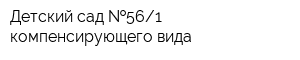 Детский сад №56/1 компенсирующего вида